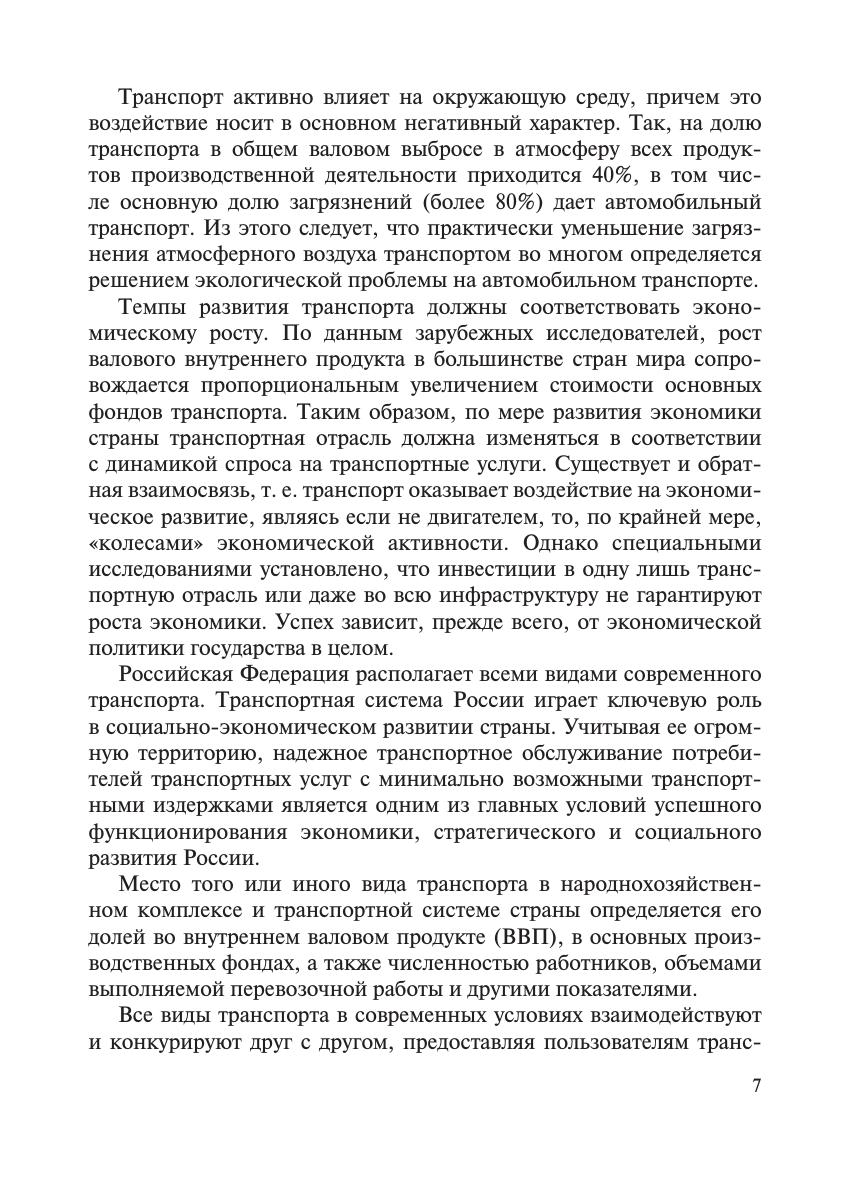 Транспорт активно влияет на окружающую среду, причем это воздействие носит в основном негативный характер. Так, на долю транспорта в общем валовом выбросе в атмосферу всех продуктов производственной деятельности приходится 40%, в том числе основную долю загрязнений (более 80%) дает автомобильный транспорт. Из этого следует, что практически уменьшение загрязнения атмосферного воздуха транспортом во многом определяется решением экологической проблемы на автомобильном транспорте.

Темпы развития транспорта должны соответствовать экономическому росту. По данным зарубежных исследователей, рост валового внутреннего продукта в большинстве стран мира сопровождается пропорциональным увеличением стоимости основных фондов транспорта. Таким образом, по мере развития экономики страны транспортная отрасль должна изменяться в соответствии с динамикой спроса на транспортные услуги. Существует и обратная взаимосвязь, т. е. транспорт оказывает воздействие на экономическое развитие, являясь если не двигателем, то, по крайней мере, «колесами» экономической активности. Однако специальными исследованиями установлено, что инвестиции в одну лишь транспортную отрасль или даже во всю инфраструктуру не гарантируют роста экономики. Успех зависит, прежде всего, от экономической политики государства в целом.

Российская Федерация располагает всеми видами современного транспорта. Транспортная система России играет ключевую роль в социально-экономическом развитии страны. Учитывая ее огромную территорию, надежное транспортное обслуживание потребителей транспортных услуг с минимально возможными транспортными издержками является одним из главных условий успешного функционирования экономики, стратегического и социального развития России.

Место того или иного вида транспорта в народнохозяйственном комплексе и транспортной системе страны определяется его долей во внутреннем валовом продукте (ВВП), в основных производственных фондах, а также численностью работников, объемами выполняемой перевозочной работы и другими показателями.

Все виды транспорта в современных условиях взаимодействуют и конкурируют друг с другом, предоставляя пользователям транс-

7